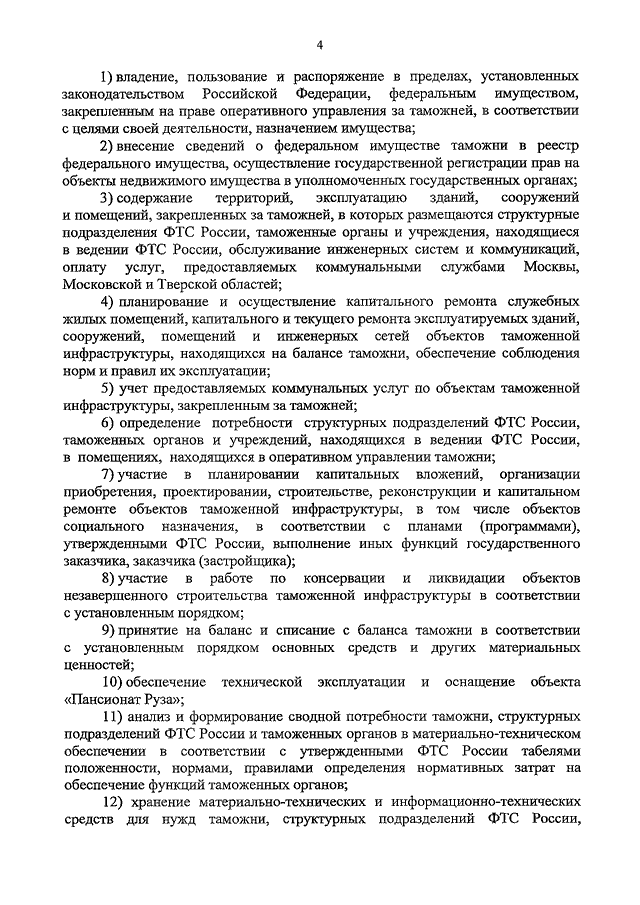 4

1) владение, пользование и распоряжение в пределах, установленных законодательством Российской Федерации, федеральным имуществом, закрепленным на праве оперативного управления за таможней, в соответствии с целями своей деятельности, назначением имущества;

2) внесение сведений о федеральном имуществе таможни в реестр федерального имущества, осуществление государственной регистрации прав на объекты недвижимого имущества в уполномоченных государственных органах;

3) содержание территорий, эксплуатацию зданий, сооружений и помещений, закрепленных за таможней, в которых размещаются структурные подразделения ФТС России, таможенные органы и учреждения, находящиеся в ведении ФТС России, обслуживание инженерных систем и коммуникаций, оплату услуг, предоставляемых коммунальными службами Москвы, Московской и Тверской областей;

4) планирование и осуществление капитального ремонта служебных жилых помещений, капитального и текущего ремонта эксплуатируемых зданий, сооружений, помещений и инженерных сетей объектов таможенной инфраструктуры, находящихся на балансе таможни, обеспечение соблюдения норм и правил их эксплуатации;

5) учет предоставляемых коммунальных услуг по объектам таможенной инфраструктуры, закрепленным за таможней;

6) определение потребности структурных подразделений ФТС России, таможенных органов и учреждений, находящихся в ведении ФТС России, в помещениях, находящихся в оперативном управлении таможни;

7) участие в планировании капитальных вложений, организации приобретения, проектировании, строительстве, реконструкции и капитальном ремонте объектов таможенной инфраструктуры, в том числе объектов социального назначения, в соответствии с планами (программами), утвержденными ФТС России, выполнение иных функций государственного заказчика, заказчика (застройщика);

8) участие в работе по консервации и ликвидации объектов незавершенного строительства таможенной инфраструктуры в соответствии с установленным порядком;

9) принятие на баланс и списание с баланса таможни в соответствии с установленным порядком основных средств и других материальных ценностей;

10) обеспечение технической эксплуатации и оснащение объекта «Пансионат Руза»;

11) анализ и формирование сводной потребности таможни, структурных подразделений ФТС России и таможенных органов в материально-техническом обеспечении в соответствии с утвержденными ФТС России табелями положенности, нормами, правилами определения нормативных затрат на обеспечение функций таможенных органов;

12) хранение материально-технических и информационно-технических средств для нужд таможни, структурных подразделений ФТС России,